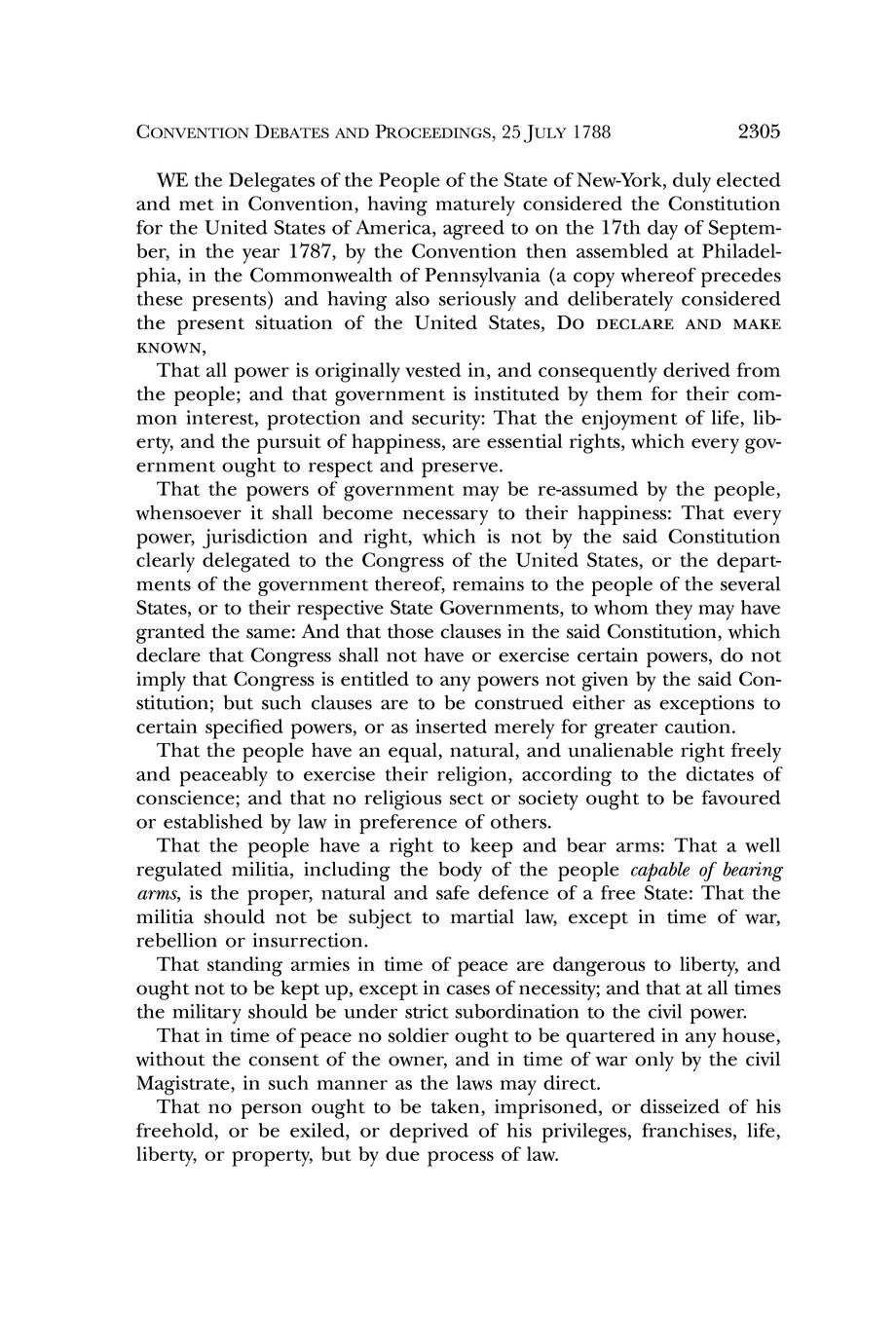 CONVENTION DEBATES AND PROCEEDINGS, 25 JULY 1788 2305

WE the Delegates of the People of the State of New-York, duly elected and met in Convention, having maturely considered the Constitution for the United States of America, agreed to on the 17th day of September, in the year 1787, by the Convention then assembled at Philadelphia, in the Commonwealth of Pennsylvania (a copy whereof precedes these presents) and having also seriously and deliberately considered the present situation of the United States, DO DECLARE AND MAKE KNOWN,

That all power is originally vested in, and consequently derived from the people; and that government is instituted by them for their common interest, protection and security: That the enjoyment of life, liberty, and the pursuit of happiness, are essential rights, which every government ought to respect and preserve.

That the powers of government may be re-assumed by the people, whensoever it shall become necessary to their happiness: That every power, jurisdiction and right, which is not by the said Constitution clearly delegated to the Congress of the United States, or the departments of the government thereof, remains to the people of the several States, or to their respective State Governments, to whom they may have granted the same: And that those clauses in the said Constitution, which declare that Congress shall not have or exercise certain powers, do not imply that Congress is entitled to any powers not given by the said Constitution; but such clauses are to be construed either as exceptions to certain specified powers, or as inserted merely for greater caution.

That the people have an equal, natural, and unalienable right freely and peaceably to exercise their religion, according to the dictates of conscience; and that no religious sect or society ought to be favoured or established by law in preference of others.

That the people have a right to keep and bear arms: That a well regulated militia, including the body of the people capable of bearing arms, is the proper, natural and safe defence of a free State: That the militia should not be subject to martial law, except in time of war, rebellion or insurrection.

That standing armies in time of peace are dangerous to liberty, and ought not to be kept up, except in cases of necessity; and that at all times the military should be under strict subordination to the civil power.

That in time of peace no soldier ought to be quartered in any house, without the consent of the owner, and in time of war only by the civil Magistrate, in such manner as the laws may direct.

That no person ought to be taken, imprisoned, or disseized of his freehold, or be exiled, or deprived of his privileges, franchises, life, liberty, or property, but by due process of law.